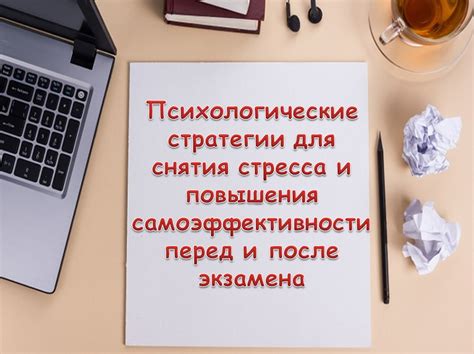 Психологические стратегии для снятия стресса и повышения самоэффективности перед и после экзамена